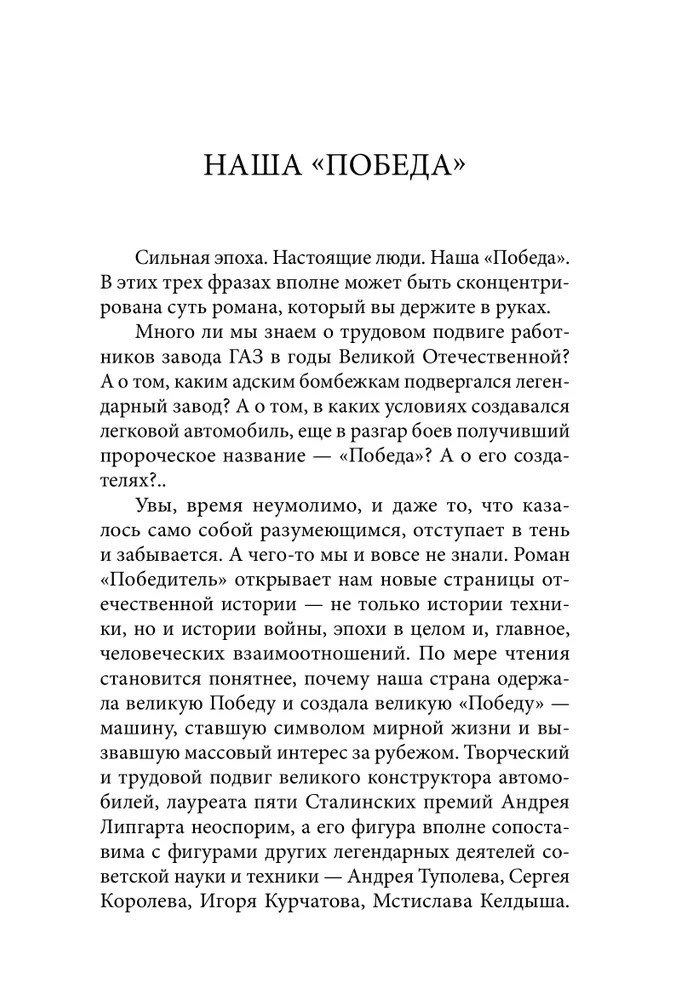 НАША «ПОБЕДА»

Сильная эпоха. Настоящие люди. Наша «Победа». В этих трех фразах вполне может быть сконцентрирована суть романа, который вы держите в руках.

Много ли мы знаем о трудовом подвиге работников завода ГАЗ в годы Великой Отечественной? А о том, каким адским бомбежкам подвергался легендарный завод? А о том, в каких условиях создавался легковой автомобиль, еще в разгар боев получивший пророческое название — «Победа»? А о его создателях?..

Увы, время неумолимо, и даже то, что казалось само собой разумеющимся, отступает в тень и забывается. А чего-то мы и вовсе не знали. Роман «Победитель» открывает нам новые страницы отечественной истории — не только истории техники, но и истории войны, эпохи в целом и, главное, человеческих взаимоотношений. По мере чтения становится понятнее, почему наша страна одержала великую Победу и создала великую «Победу» — машину, ставшую символом мирной жизни и вызвавшую массовый интерес за рубежом. Творческий и трудовой подвиг великого конструктора автомобилей, лауреата пяти Сталинских премий Андрея Липгарта неоспорим, а его фигура вполне сопоставима с фигурами других легендарных деятелей советской науки и техники — Андрея Туполева, Сергея Королева, Игоря Курчатова, Мстислава Келдыша.